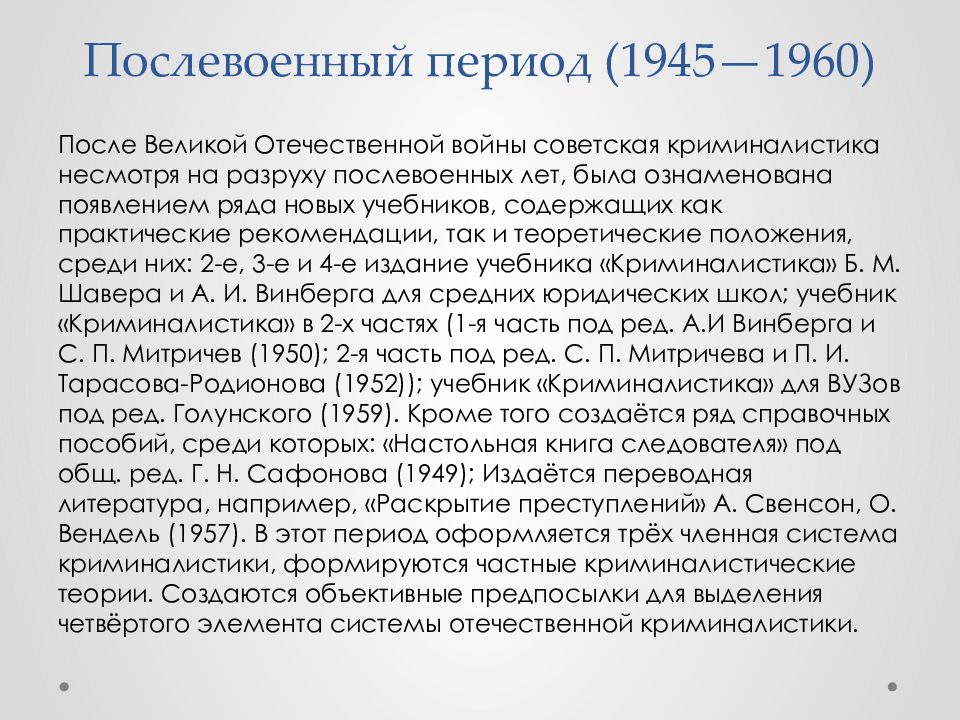 Послевоенный период (1945—1960)

После Великой Отечественной войны советская криминалистика несмотря на разруху послевоенных лет, была ознаменована появлением ряда новых учебников, содержащих как практические рекомендации, так и теоретические положения, среди них: 2-е, 3-е и 4-е издание учебника «Криминалистика» Б. М. Шавера и А. И. Винберга для средних юридических школ; учебник «Криминалистика» в 2-х частях (1-я часть под ред. А.И Винберга и С. П. Митричев (1950); 2-я часть под ред. С. П. Митричева и П. И. Тарасова-Родионова (1952)); учебник «Криминалистика» для ВУЗов под ред. Голунского (1959). Кроме того создаётся ряд справочных пособий, среди которых: «Настольная книга следователя» под общ. ред. Г. Н. Сафонова (1949); Издаётся переводная литература, например, «Раскрытие преступлений» А. Свенсон, О. Вендель (1957). В этот период оформляется трёх членная система криминалистики, формируются частные криминалистические теории. Создаются объективные предпосылки для выделения четвёртого элемента системы отечественной криминалистики.